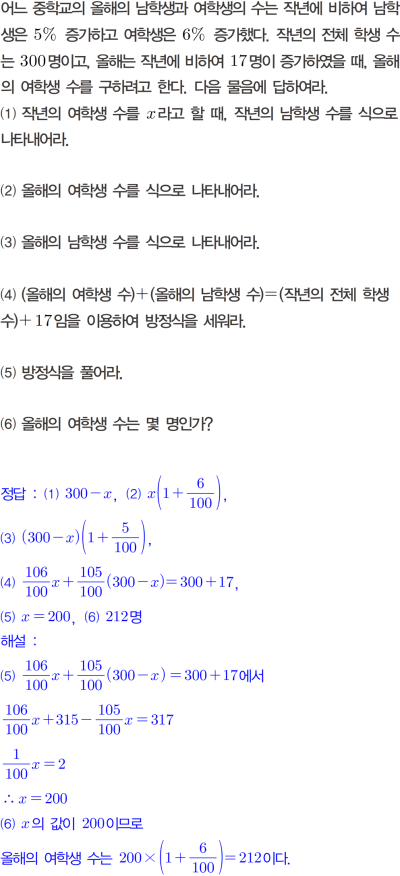 어느 중학교의 올해의 남학생과 여학생의 수는 작년에 비하여 남학생은 5% 증가하고 여학생은 6% 증가했다. 작년의 전체 학생 수는 300명이고, 올해는 작년에 비하여 17명이 증가하였을 때, 올해의 여학생 수를 구하려고 한다. 다음 물음에 답하여라.

⑴ 작년의 여학생 수를 $x$라고 할 때, 작년의 남학생 수를 식으로 나타내어라.

⑵ 올해의 여학생 수를 식으로 나타내어라.

⑶ 올해의 남학생 수를 식으로 나타내어라.

⑷ (올해의 여학생 수)+(올해의 남학생 수)=(작년의 전체 학생 수)+17임을 이용하여 방정식을 세워라.

⑸ 방정식을 풀어라.

⑹ 올해의 여학생 수는 몇 명인가?

정답 : ⑴ $300-x$, ⑵ $x\left(1+\frac{6}{100}\right)$,

⑶ $(300-x)\left(1+\frac{5}{100}\right)$,

⑷ $\frac{106}{100}x+\frac{105}{100}(300-x)=300+17$,

⑸ $x=200$, ⑹ 212명

해설 :

⑸ $\frac{106}{100}x+\frac{105}{100}(300-x)=300+17$에서

$\frac{106}{100}x+315-\frac{105}{100}x=317$

$\frac{1}{100}x=2$

$\therefore x=200$

⑹ $x$의 값이 200이므로

올해의 여학생 수는 $200\times\left(1+\frac{6}{100}\right)=212$이다.